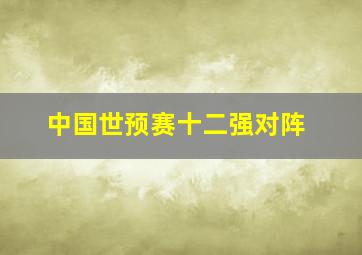 中国世预赛十二强对阵